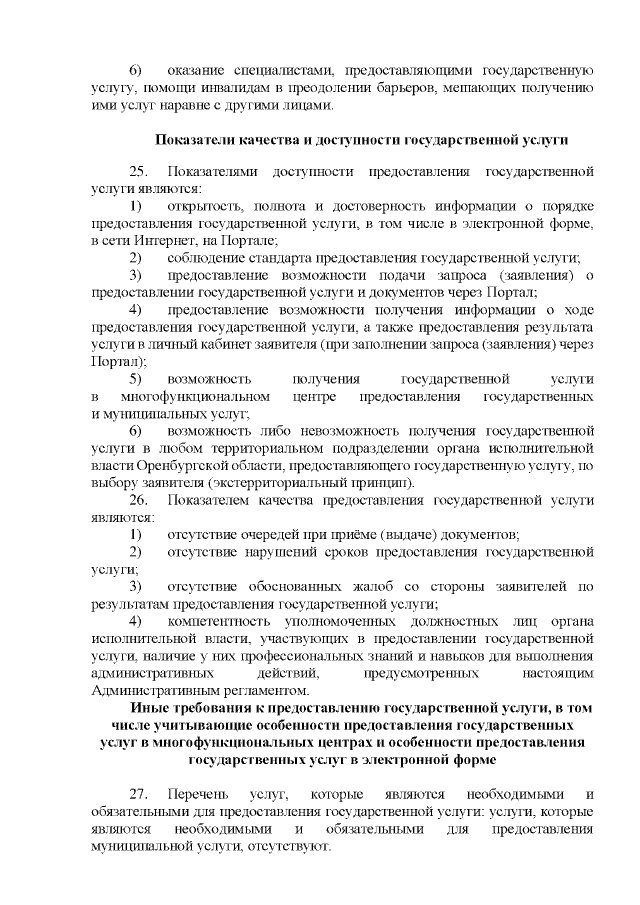 6) оказание специалистами, предоставляющими государственную услугу, помощи инвалидам в преодолении барьеров, мешающих получению ими услуг наравне с другими лицами.

Показатели качества и доступности государственной услуги

25. Показателями доступности предоставления государственной услуги являются:

1) открытость, полнота и достоверность информации о порядке предоставления государственной услуги, в том числе в электронной форме, в сети Интернет, на Портале;

2) соблюдение стандарта предоставления государственной услуги;

3) предоставление возможности подачи запроса (заявления) о предоставлении государственной услуги и документов через Портал;

4) предоставление возможности получения информации о ходе предоставления государственной услуги, а также предоставления результата услуги в личный кабинет заявителя (при заполнении запроса (заявления) через Портал);

5) возможность получения государственной услуги в многофункциональном центре предоставления государственных и муниципальных услуг;

6) возможность либо невозможность получения государственной услуги в любом территориальном подразделении органа исполнительной власти Оренбургской области, предоставляющего государственную услугу, по выбору заявителя (экстерриториальный принцип).

26. Показателем качества предоставления государственной услуги являются:

1) отсутствие очередей при приёме (выдаче) документов;

2) отсутствие нарушений сроков предоставления государственной услуги;

3) отсутствие обоснованных жалоб со стороны заявителей по результатам предоставления государственной услуги;

4) компетентность уполномоченных должностных лиц органа исполнительной власти, участвующих в предоставлении государственной услуги, наличие у них профессиональных знаний и навыков для выполнения административных действий, предусмотренных настоящим Административным регламентом.

Иные требования к предоставлению государственной услуги, в том числе учитывающие особенности предоставления государственных услуг в многофункциональных центрах и особенности предоставления государственных услуг в электронной форме

27. Перечень услуг, которые являются необходимыми и обязательными для предоставления государственной услуги: услуги, которые являются необходимыми и обязательными для предоставления муниципальной услуги, отсутствуют.